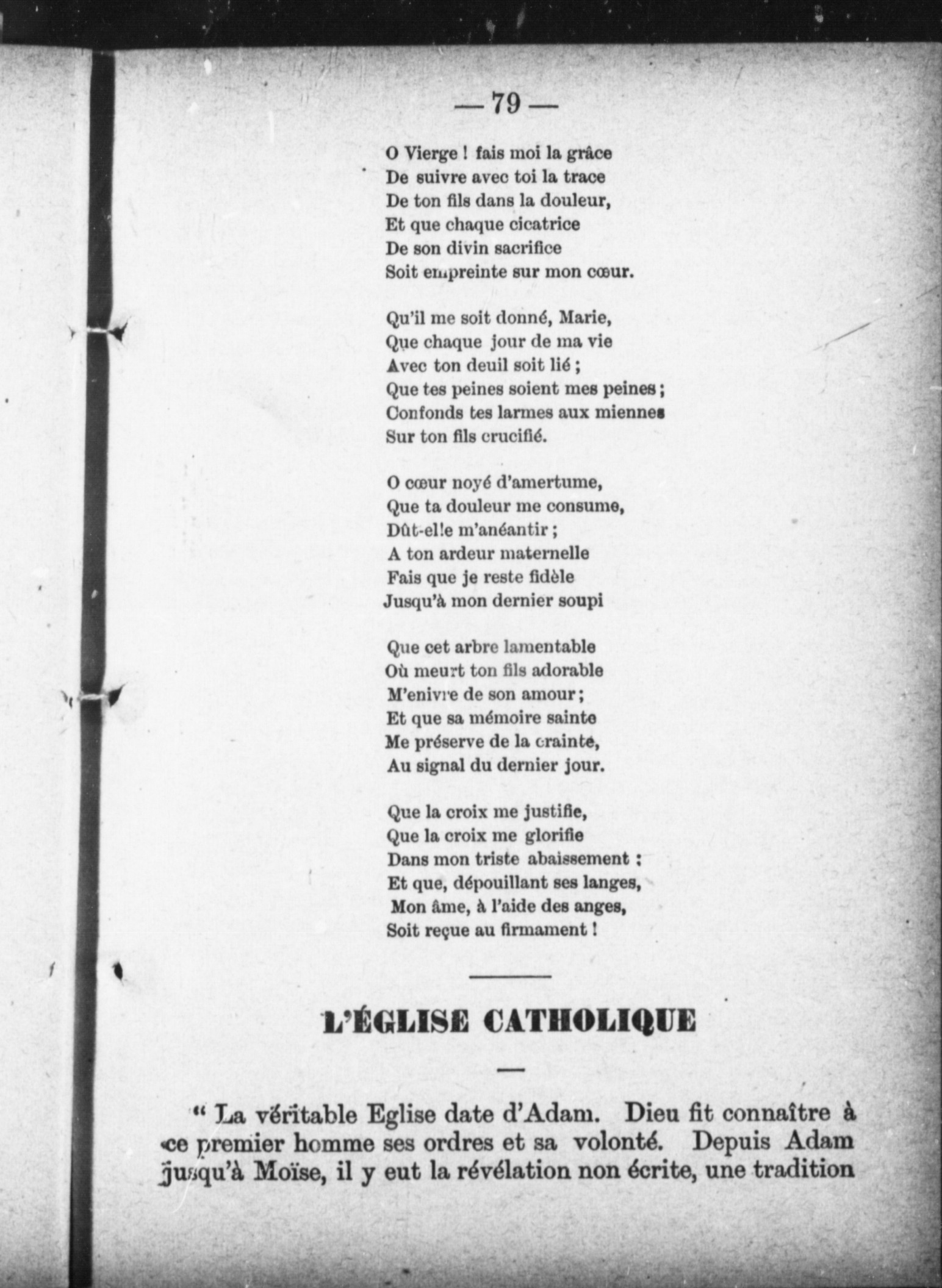 — 79 —

O Vierge ! fais moi la grâce
De suivre avec toi la trace
De ton fils dans la douleur,
Et que chaque cicatrice
De son divin sacrifice
Soit empreinte sur mon cœur.

Qu'il me soit donné, Marie,
Que chaque jour de ma vie
Avec ton deuil soit lié ;
Que tes peines soient mes peines ;
Confonds tes larmes aux miennes
Sur ton fils crucifié.

O cœur noyé d'amertume,
Que ta douleur me consume,
Dût-elle m'anéantir ;
A ton ardeur maternelle
Fais que je reste fidèle
Jusqu'à mon dernier soupi

Que cet arbre lamentable
Où meurt ton fils adorable
M'enivre de son amour ;
Et que sa mémoire sainte
Me préserve de la crainte,
Au signal du dernier jour.

Que la croix me justifie,
Que la croix me glorifie
Dans mon triste abaissement :
Et que, dépouillant ses langes,
Mon âme, à l'aide des anges,
Soit reçue au firmament !

L'ÉGLISE CATHOLIQUE

" La véritable Eglise date d'Adam. Dieu fit connaître à ce premier homme ses ordres et sa volonté. Depuis Adam jusqu'à Moïse, il y eut la révélation non écrite, une tradition